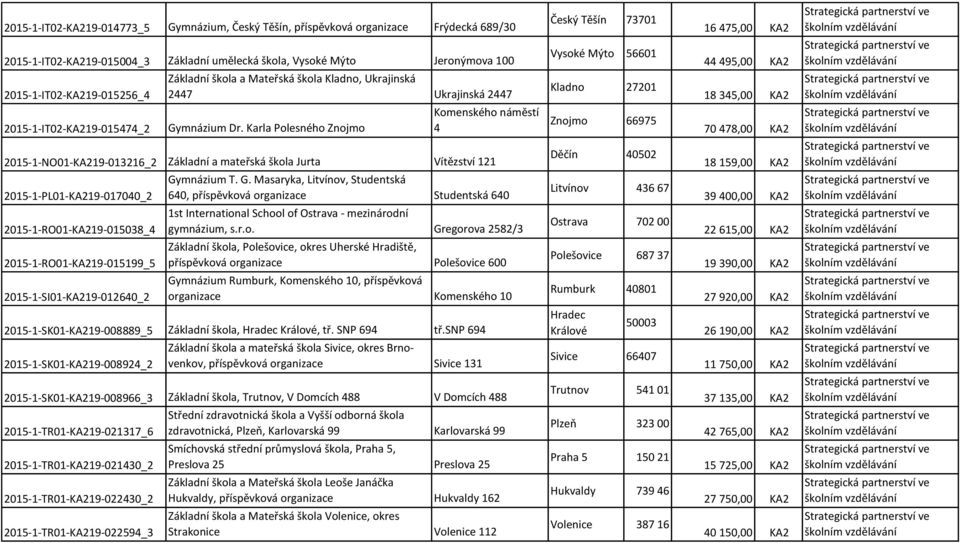 | | | | | | | | |
|---|---|---|---|---|---|---|---|
| 2015-1-IT02-KA219-014773_5 | Gymnázium, Český Těšín, příspěvková organizace | Frýdecká 689/30 | Český Těšín | 73701 | 16 475,00 | KA2 | Strategická partnerství ve školním vzdělávání |
| 2015-1-IT02-KA219-015004_3 | Základní umělecká škola, Vysoké Mýto | Jeronýmova 100 | Vysoké Mýto | 56601 | 44 495,00 | KA2 | Strategická partnerství ve školním vzdělávání |
| 2015-1-IT02-KA219-015256_4 | Základní škola a Mateřská škola Kladno, Ukrajinská 2447 | Ukrajinská 2447 | Kladno | 27201 | 18 345,00 | KA2 | Strategická partnerství ve školním vzdělávání |
| 2015-1-IT02-KA219-015474_2 | Gymnázium Dr. Karla Polesného Znojmo | Komenského náměstí 4 | Znojmo | 66975 | 70 478,00 | KA2 | Strategická partnerství ve školním vzdělávání |
| 2015-1-NO01-KA219-013216_2 | Základní a mateřská škola Jurta | Vítězství 121 | Děčín | 40502 | 18 159,00 | KA2 | Strategická partnerství ve školním vzdělávání |
| 2015-1-PL01-KA219-017040_2 | Gymnázium T. G. Masaryka, Litvínov, Studentská 640, příspěvková organizace | Studentská 640 | Litvínov | 436 67 | 39 400,00 | KA2 | Strategická partnerství ve školním vzdělávání |
| 2015-1-RO01-KA219-015038_4 | 1st International School of Ostrava - mezinárodní gymnázium, s.r.o. | Gregorova 2582/3 | Ostrava | 702 00 | 22 615,00 | KA2 | Strategická partnerství ve školním vzdělávání |
| 2015-1-RO01-KA219-015199_5 | Základní škola, Polešovice, okres Uherské Hradiště, příspěvková organizace | Polešovice 600 | Polešovice | 687 37 | 19 390,00 | KA2 | Strategická partnerství ve školním vzdělávání |
| 2015-1-SI01-KA219-012640_2 | Gymnázium Rumburk, Komenského 10, příspěvková organizace | Komenského 10 | Rumburk | 40801 | 27 920,00 | KA2 | Strategická partnerství ve školním vzdělávání |
| 2015-1-SK01-KA219-008889_5 | Základní škola, Hradec Králové, tř. SNP 694 | tř.SNP 694 | Hradec Králové | 50003 | 26 190,00 | KA2 | Strategická partnerství ve školním vzdělávání |
| 2015-1-SK01-KA219-008924_2 | Základní škola a mateřská škola Sivice, okres Brno-venkov, příspěvková organizace | Sivice 131 | Sivice | 66407 | 11 750,00 | KA2 | Strategická partnerství ve školním vzdělávání |
| 2015-1-SK01-KA219-008966_3 | Základní škola, Trutnov, V Domcích 488 | V Domcích 488 | Trutnov | 541 01 | 37 135,00 | KA2 | Strategická partnerství ve školním vzdělávání |
| 2015-1-TR01-KA219-021317_6 | Střední zdravotnická škola a Vyšší odborná škola zdravotnická, Plzeň, Karlovarská 99 | Karlovarská 99 | Plzeň | 323 00 | 42 765,00 | KA2 | Strategická partnerství ve školním vzdělávání |
| 2015-1-TR01-KA219-021430_2 | Smíchovská střední průmyslová škola, Praha 5, Preslova 25 | Preslova 25 | Praha 5 | 150 21 | 15 725,00 | KA2 | Strategická partnerství ve školním vzdělávání |
| 2015-1-TR01-KA219-022430_2 | Základní škola a Mateřská škola Leoše Janáčka Hukvaldy, příspěvková organizace | Hukvaldy 162 | Hukvaldy | 739 46 | 27 750,00 | KA2 | Strategická partnerství ve školním vzdělávání |
| 2015-1-TR01-KA219-022594_3 | Základní škola a Mateřská škola Volenice, okres Strakonice | Volenice 112 | Volenice | 387 16 | 40 150,00 | KA2 | Strategická partnerství ve školním vzdělávání |